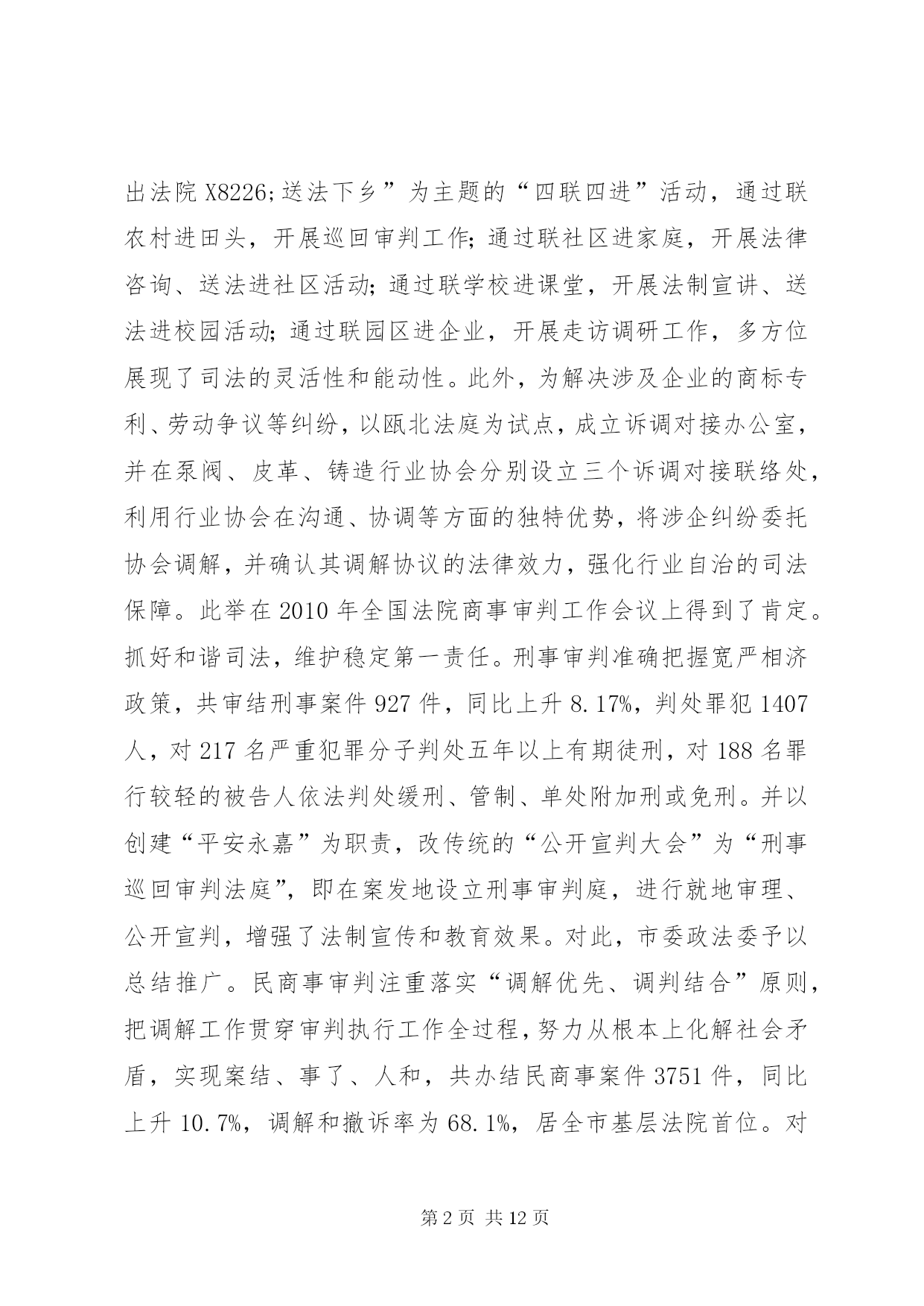 出法院 X8226;送法下乡”为主题的“四联四进”活动，通过联农村进田头，开展巡回审判工作；通过联社区进家庭，开展法律咨询、送法进社区活动；通过联学校进课堂，开展法制宣讲、送法进校园活动；通过联园区进企业，开展走访调研工作，多方位展现了司法的灵活性和能动性。此外，为解决涉及企业的商标专利、劳动争议等纠纷，以瓯北法庭为试点，成立诉调对接办公室，并在泵阀、皮革、铸造行业协会分别设立三个诉调对接联络处，利用行业协会在沟通、协调等方面的独特优势，将涉企纠纷委托协会调解，并确认其调解协议的法律效力，强化行业自治的司法保障。此举在 2010 年全国法院商事审判工作会议上得到了肯定。抓好和谐司法，维护稳定第一责任。刑事审判准确把握宽严相济政策，共审结刑事案件 927 件，同比上升 8.17%，判处罪犯 1407 人，对 217 名严重犯罪分子判处五年以上有期徒刑，对 188 名罪行较轻的被告人依法判处缓刑、管制、单处附加刑或免刑。并以创建“平安永嘉”为职责，改传统的“公开宣判大会”为“刑事巡回审判法庭”，即在案发地设立刑事审判庭，进行就地审理、公开宣判，增强了法制宣传和教育效果。对此，市委政法委予以总结推广。民商事审判注重落实“调解优先、调判结合”原则，把调解工作贯穿审判执行工作全过程，努力从根本上化解社会矛盾，实现案结、事了、人和，共办结民商事案件 3751 件，同比上升 10.7%，调解和撤诉率为 68.1%，居全市基层法院首位。对

第 2 页 共 12 页